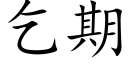 乞期